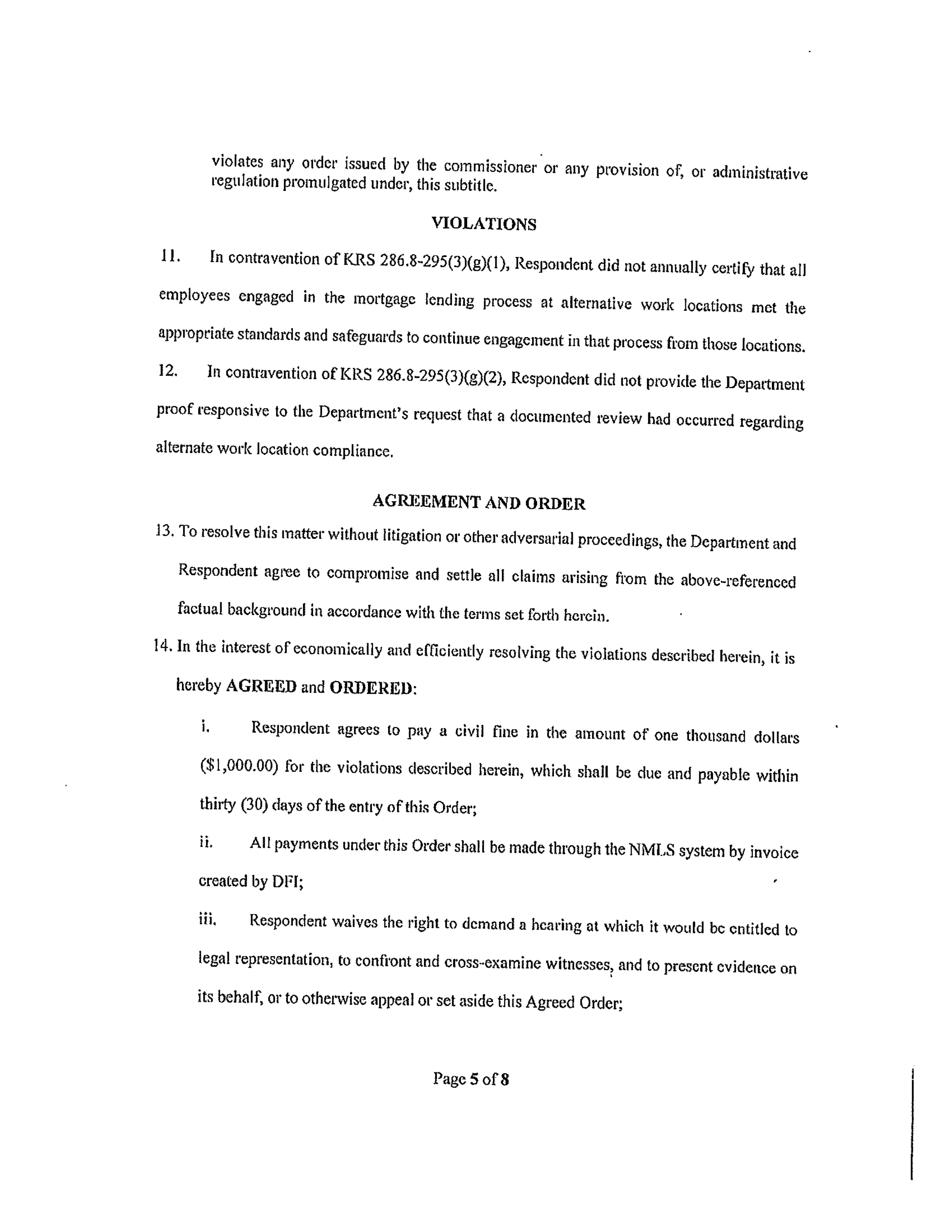 violates any order issued by the commissioner or any provision of, or administrative regulation promulgated under, this subtitle.

VIOLATIONS

11. In contravention of KRS 286.8-295(3)(g)(1), Respondent did not annually certify that all employees engaged in the mortgage lending process at alternative work locations met the appropriate standards and safeguards to continue engagement in that process from those locations.

12. In contravention of KRS 286.8-295(3)(g)(2), Respondent did not provide the Department proof responsive to the Department's request that a documented review had occurred regarding alternate work location compliance.

AGREEMENT AND ORDER

13. To resolve this matter without litigation or other adversarial proceedings, the Department and Respondent agree to compromise and settle all claims arising from the above-referenced factual background in accordance with the terms set forth herein.

14. In the interest of economically and efficiently resolving the violations described herein, it is hereby AGREED and ORDERED:

i. Respondent agrees to pay a civil fine in the amount of one thousand dollars ($1,000.00) for the violations described herein, which shall be due and payable within thirty (30) days of the entry of this Order;

ii. All payments under this Order shall be made through the NMLS system by invoice created by DFI;

iii. Respondent waives the right to demand a hearing at which it would be entitled to legal representation, to confront and cross-examine witnesses, and to present evidence on its behalf, or to otherwise appeal or set aside this Agreed Order;

Page 5 of 8